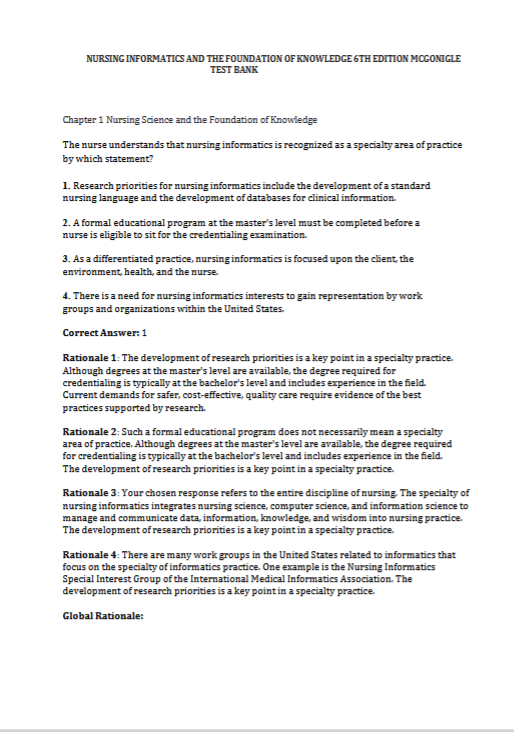 NURSING INFORMATICS AND THE FOUNDATION OF KNOWLEDGE 6TH EDITION MCGONIGLE TEST BANK

Chapter 1 Nursing Science and the Foundation of Knowledge

The nurse understands that nursing informatics is recognized as a specialty area of practice by which statement?

1. Research priorities for nursing informatics include the development of a standard nursing language and the development of databases for clinical information.

2. A formal educational program at the master's level must be completed before a nurse is eligible to sit for the credentialing examination.

3. As a differentiated practice, nursing informatics is focused upon the client, the environment, health, and the nurse.

4. There is a need for nursing informatics interests to gain representation by work groups and organizations within the United States.

Correct Answer: 1

Rationale 1: The development of research priorities is a key point in a specialty practice. Although degrees at the master's level are available, the degree required for credentialing is typically at the bachelor's level and includes experience in the field. Current demands for safer, cost-effective, quality care require evidence of the best practices supported by research.

Rationale 2: Such a formal educational program does not necessarily mean a specialty area of practice. Although degrees at the master's level are available, the degree required for credentialing is typically at the bachelor's level and includes experience in the field. The development of research priorities is a key point in a specialty practice.

Rationale 3: Your chosen response refers to the entire discipline of nursing. The specialty of nursing informatics integrates nursing science, computer science, and information science to manage and communicate data, information, knowledge, and wisdom into nursing practice. The development of research priorities is a key point in a specialty practice.

Rationale 4: There are many work groups in the United States related to informatics that focus on the specialty of informatics practice. One example is the Nursing Informatics Special Interest Group of the International Medical Informatics Association. The development of research priorities is a key point in a specialty practice.

Global Rationale: